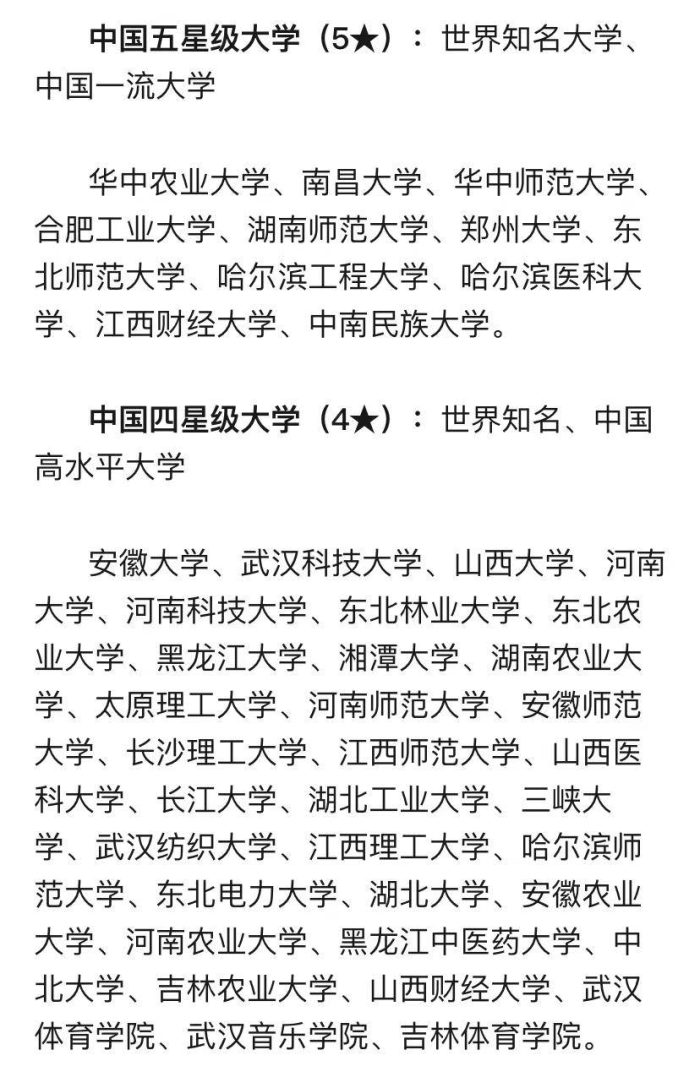 中国五星级大学（5★）：世界知名大学、中国一流大学

华中农业大学、南昌大学、华中师范大学、合肥工业大学、湖南师范大学、郑州大学、东北师范大学、哈尔滨工程大学、哈尔滨医科大学、江西财经大学、中南民族大学。

中国四星级大学（4★）：世界知名、中国高水平大学

安徽大学、武汉科技大学、山西大学、河南大学、河南科技大学、东北林业大学、东北农业大学、黑龙江大学、湘潭大学、湖南农业大学、太原理工大学、河南师范大学、安徽师范大学、长沙理工大学、江西师范大学、山西医科大学、长江大学、湖北工业大学、三峡大学、武汉纺织大学、江西理工大学、哈尔滨师范大学、东北电力大学、湖北大学、安徽农业大学、河南农业大学、黑龙江中医药大学、中北大学、吉林农业大学、山西财经大学、武汉体育学院、武汉音乐学院、吉林体育学院。